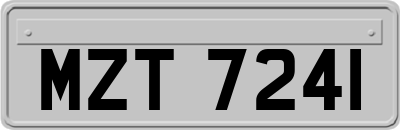 MZT 7241